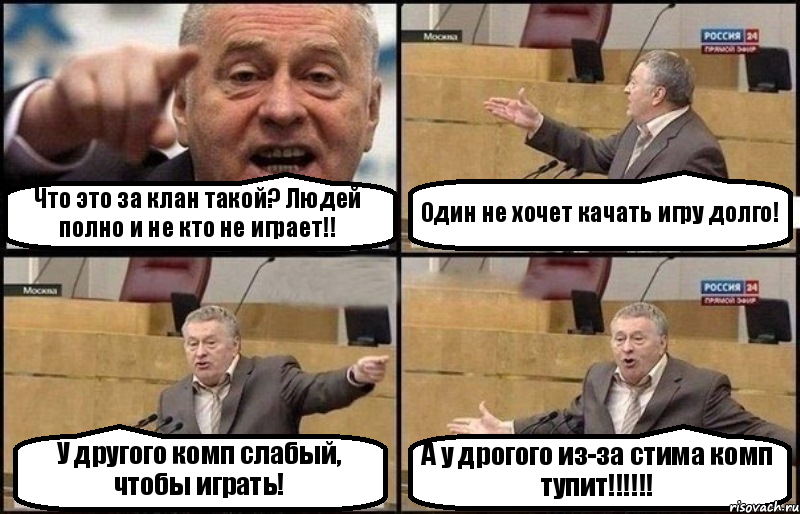 Что это за клан такой? Людей полно и не кто не играет!!

Москва
РОССИЯ 24
ПРЯМОЙ ЭФИР
Один не хочет качать игру долго!

Москва
У другого комп слабый, чтобы играть!

РОССИЯ 24
ПРЯМОЙ ЭФИР
А у дрогого из-за стима комп тупит!!!!!!

risovach.ru